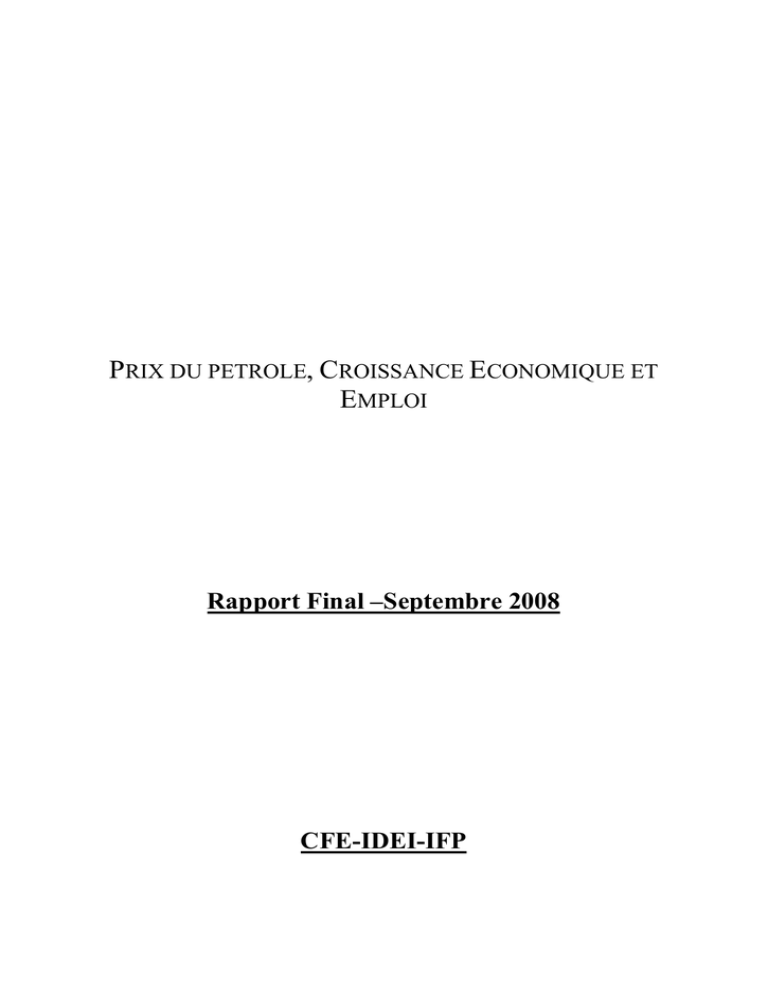 PRIX DU PETROLE, CROISSANCE ECONOMIQUE ET EMPLOI

Rapport Final –Septembre 2008

CFE-IDEI-IFP